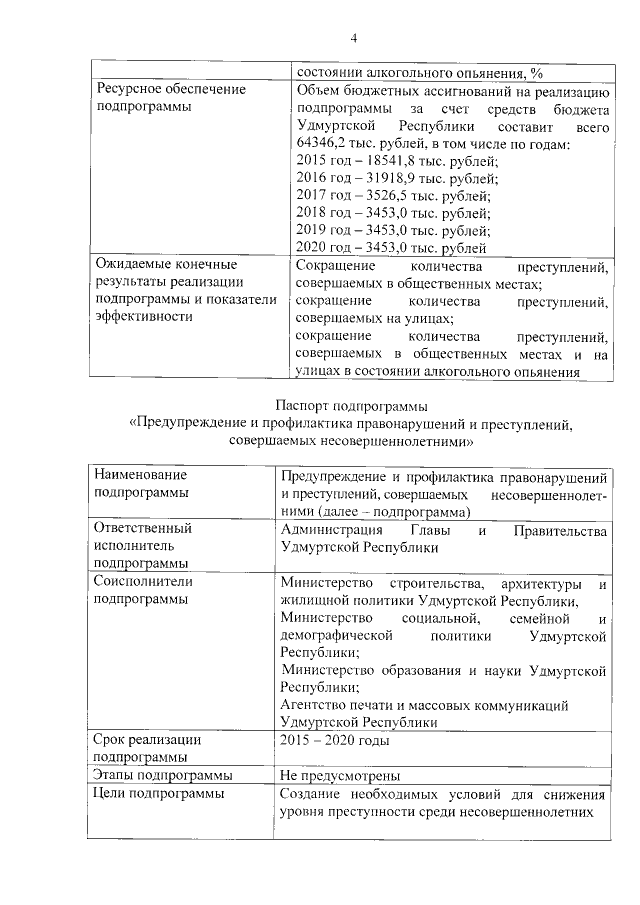 4

| | состоянии алкогольного опьянения, % |
|---|---|
| Ресурсное обеспечение подпрограммы | Объем бюджетных ассигнований на реализацию подпрограммы за счет средств бюджета Удмуртской Республики составит всего 64346,2 тыс. рублей, в том числе по годам: 2015 год – 18541,8 тыс. рублей; 2016 год – 31918,9 тыс. рублей; 2017 год – 3526,5 тыс. рублей; 2018 год – 3453,0 тыс. рублей; 2019 год – 3453,0 тыс. рублей; 2020 год – 3453,0 тыс. рублей |
| Ожидаемые конечные результаты реализации подпрограммы и показатели эффективности | Сокращение количества преступлений, совершаемых в общественных местах; сокращение количества преступлений, совершаемых на улицах; сокращение количества преступлений, совершаемых в общественных местах и на улицах в состоянии алкогольного опьянения |

Паспорт подпрограммы
«Предупреждение и профилактика правонарушений и преступлений, совершаемых несовершеннолетними»

| Наименование подпрограммы | Предупреждение и профилактика правонарушений и преступлений, совершаемых несовершеннолетними (далее – подпрограмма) |
|---|---|
| Ответственный исполнитель подпрограммы | Администрация Главы и Правительства Удмуртской Республики |
| Соисполнители подпрограммы | Министерство строительства, архитектуры и жилищной политики Удмуртской Республики, Министерство социальной, семейной и демографической политики Удмуртской Республики; Министерство образования и науки Удмуртской Республики; Агентство печати и массовых коммуникаций Удмуртской Республики |
| Срок реализации подпрограммы | 2015 – 2020 годы |
| Этапы подпрограммы | Не предусмотрены |
| Цели подпрограммы | Создание необходимых условий для снижения уровня преступности среди несовершеннолетних |